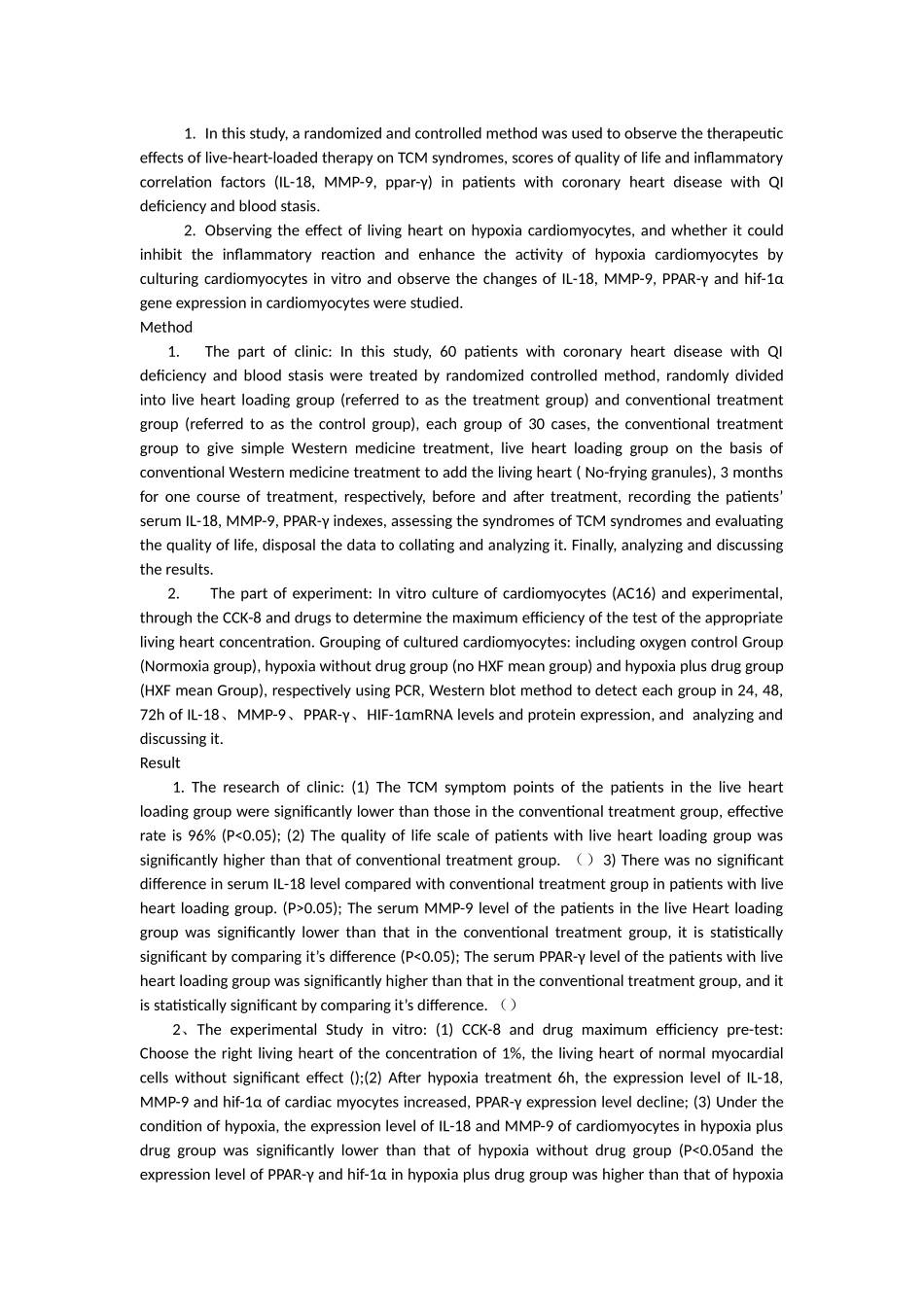 1. In this study, a randomized and controlled method was used to observe the therapeutic effects of live-heart-loaded therapy on TCM syndromes, scores of quality of life and inflammatory correlation factors (IL-18, MMP-9, ppar-γ) in patients with coronary heart disease with QI deficiency and blood stasis.

2. Observing the effect of living heart on hypoxia cardiomyocytes, and whether it could inhibit the inflammatory reaction and enhance the activity of hypoxia cardiomyocytes by culturing cardiomyocytes in vitro and observe the changes of IL-18, MMP-9, PPAR-γ and hif-1α gene expression in cardiomyocytes were studied.

Method

1. The part of clinic: In this study, 60 patients with coronary heart disease with QI deficiency and blood stasis were treated by randomized controlled method, randomly divided into live heart loading group (referred to as the treatment group) and conventional treatment group (referred to as the control group), each group of 30 cases, the conventional treatment group to give simple Western medicine treatment, live heart loading group on the basis of conventional Western medicine treatment to add the living heart ( No-frying granules), 3 months for one course of treatment, respectively, before and after treatment, recording the patients' serum IL-18, MMP-9, PPAR-γ indexes, assessing the syndromes of TCM syndromes and evaluating the quality of life, disposal the data to collating and analyzing it. Finally, analyzing and discussing the results.

2. The part of experiment: In vitro culture of cardiomyocytes (AC16) and experimental, through the CCK-8 and drugs to determine the maximum efficiency of the test of the appropriate living heart concentration. Grouping of cultured cardiomyocytes: including oxygen control Group (Normoxia group), hypoxia without drug group (no HXF mean group) and hypoxia plus drug group (HXF mean Group), respectively using PCR, Western blot method to detect each group in 24, 48, 72h of IL-18、MMP-9、PPAR-γ、HIF-1αmRNA levels and protein expression, and analyzing and discussing it.

Result

1. The research of clinic: (1) The TCM symptom points of the patients in the live heart loading group were significantly lower than those in the conventional treatment group, effective rate is 96% (P<0.05); (2) The quality of life scale of patients with live heart loading group was significantly higher than that of conventional treatment group. （）3) There was no significant difference in serum IL-18 level compared with conventional treatment group in patients with live heart loading group. (P>0.05); The serum MMP-9 level of the patients in the live Heart loading group was significantly lower than that in the conventional treatment group, it is statistically significant by comparing it's difference (P<0.05); The serum PPAR-γ level of the patients with live heart loading group was significantly higher than that in the conventional treatment group, and it is statistically significant by comparing it's difference. （）

2、The experimental Study in vitro: (1) CCK-8 and drug maximum efficiency pre-test: Choose the right living heart of the concentration of 1%, the living heart of normal myocardial cells without significant effect ();(2) After hypoxia treatment 6h, the expression level of IL-18, MMP-9 and hif-1α of cardiac myocytes increased, PPAR-γ expression level decline; (3) Under the condition of hypoxia, the expression level of IL-18 and MMP-9 of cardiomyocytes in hypoxia plus drug group was significantly lower than that of hypoxia without drug group (P<0.05and the expression level of PPAR-γ and hif-1α in hypoxia plus drug group was higher than that of hypoxia